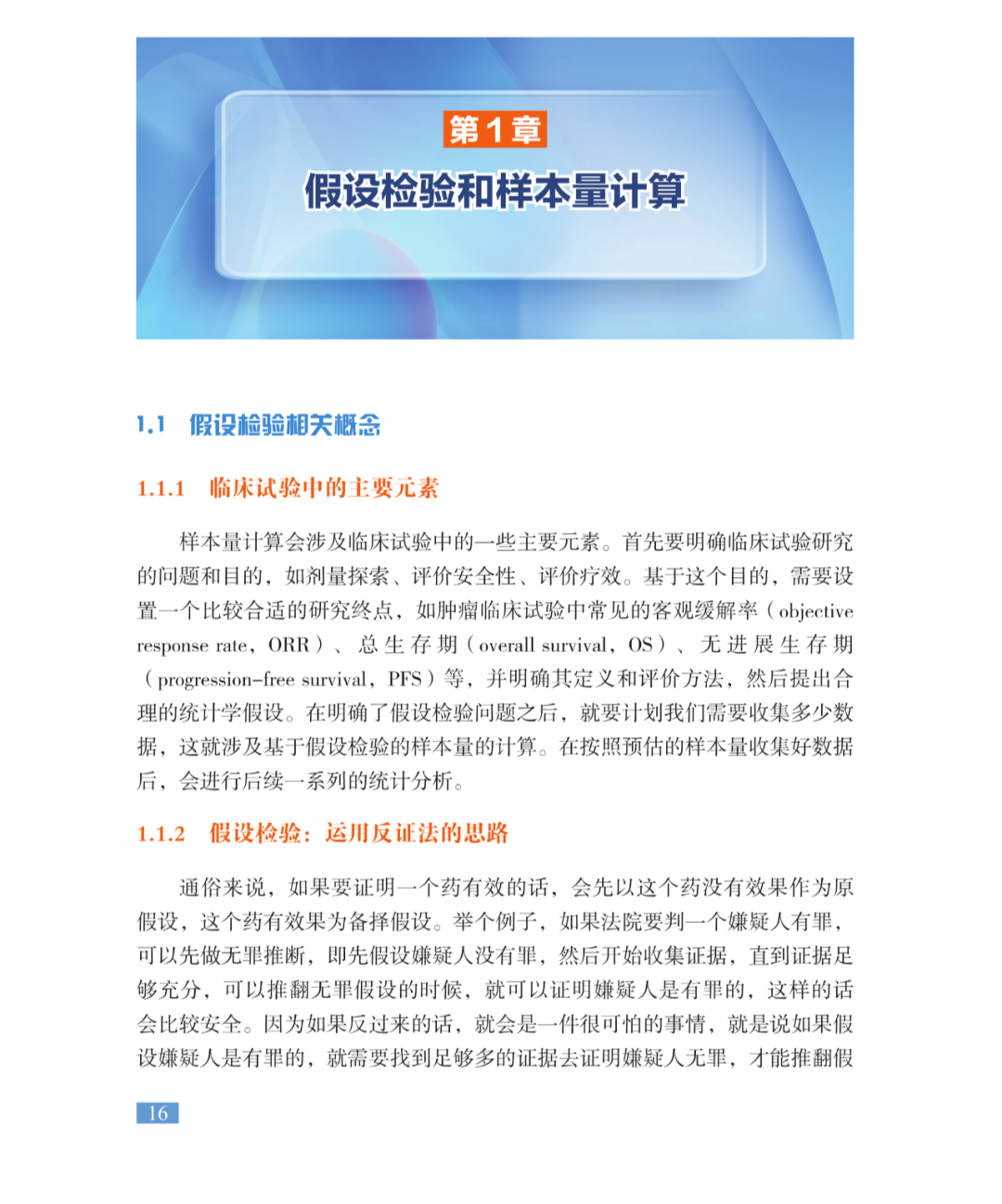 第1章

假设检验和样本量计算

1.1 假设检验相关概念

1.1.1 临床试验中的主要元素

样本量计算会涉及临床试验中的一些主要元素。首先要明确临床试验研究的问题和目的，如剂量探索、评价安全性、评价疗效。基于这个目的，需要设置一个比较合适的研究终点，如肿瘤临床试验中常见的客观缓解率（objective response rate，ORR）、总生存期（overall survival，OS）、无进展生存期（progression-free survival，PFS）等，并明确其定义和评价方法，然后提出合理的统计学假设。在明确了假设检验问题之后，就要计划我们需要收集多少数据，这就涉及基于假设检验的样本量的计算。在按照预估的样本量收集好数据后，会进行后续一系列的统计分析。

1.1.2 假设检验：运用反证法的思路

通俗来说，如果要证明一个药有效的话，会先以这个药没有效果作为原假设，这个药有效果为备择假设。举个例子，如果法院要判一个嫌疑人有罪，可以先做无罪推断，即先假设嫌疑人没有罪，然后开始收集证据，直到证据足够充分，可以推翻无罪假设的时候，就可以证明嫌疑人是有罪的，这样的话会比较安全。因为如果反过来的话，就会是一件很可怕的事情，就是说如果假设嫌疑人是有罪的，就需要找到足够多的证据去证明嫌疑人无罪，才能推翻假

16